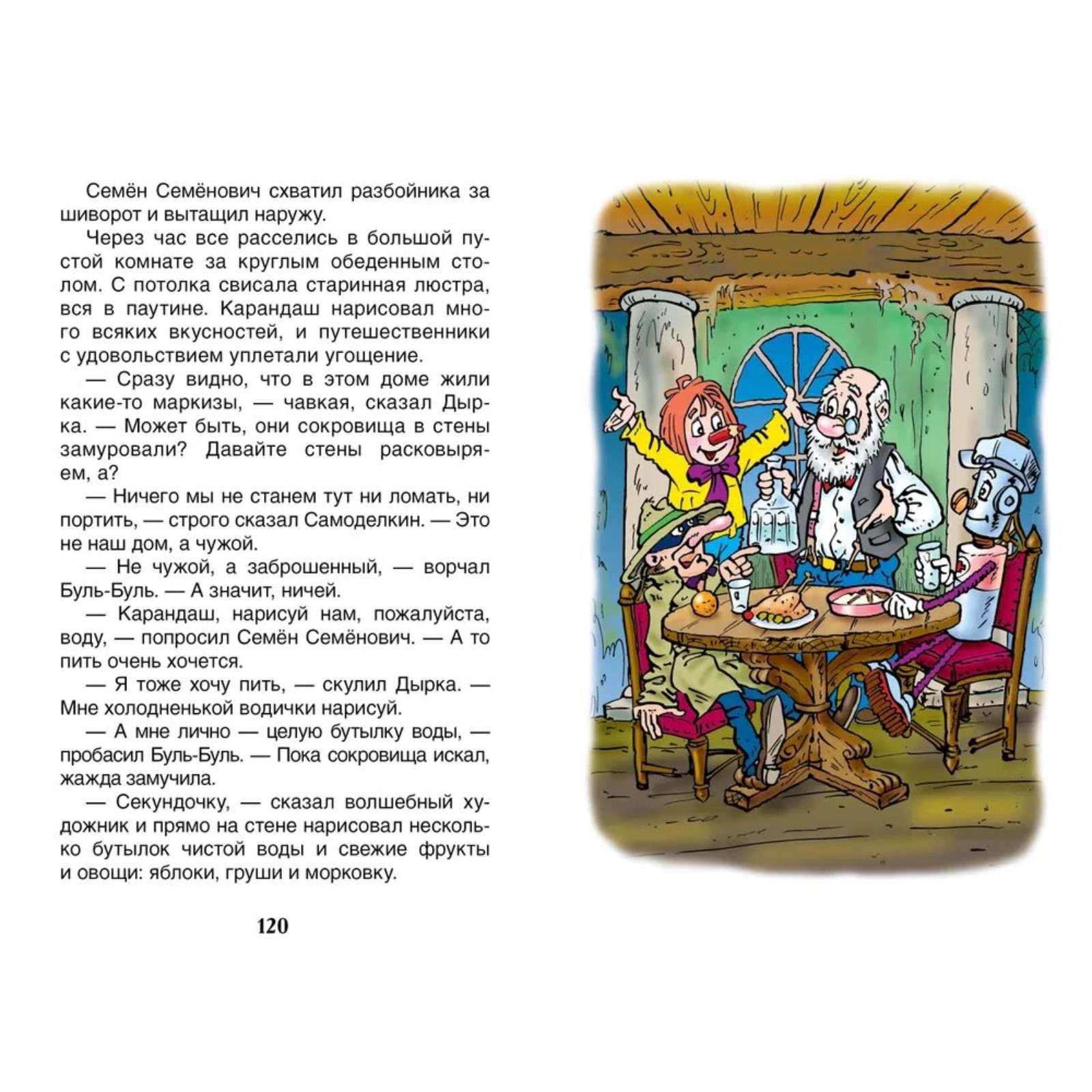 Семён Семёнович схватил разбойника за шиворот и вытащил наружу.

Через час все расселись в большой пустой комнате за круглым обеденным столом. С потолка свисала старинная люстра, вся в паутине. Карандаш нарисовал много всяких вкусностей, и путешественники с удовольствием уплетали угощение.

— Сразу видно, что в этом доме жили какие-то маркизы, — чавкая, сказал Дырка. — Может быть, они сокровища в стены замуровали? Давайте стены расковыряем, а?

— Ничего мы не станем тут ни ломать, ни портить, — строго сказал Самоделкин. — Это не наш дом, а чужой.

— Не чужой, а заброшенный, — ворчал Буль-Буль. — А значит, ничей.

— Карандаш, нарисуй нам, пожалуйста, воду, — попросил Семён Семёнович. — А то пить очень хочется.

— Я тоже хочу пить, — скулил Дырка. — Мне холодненькой водички нарисуй.

— А мне лично — целую бутылку воды, — пробасил Буль-Буль. — Пока сокровища искал, жажда замучила.

— Секундочку, — сказал волшебный художник и прямо на стене нарисовал несколько бутылок чистой воды и свежие фрукты и овощи: яблоки, груши и морковку.

120